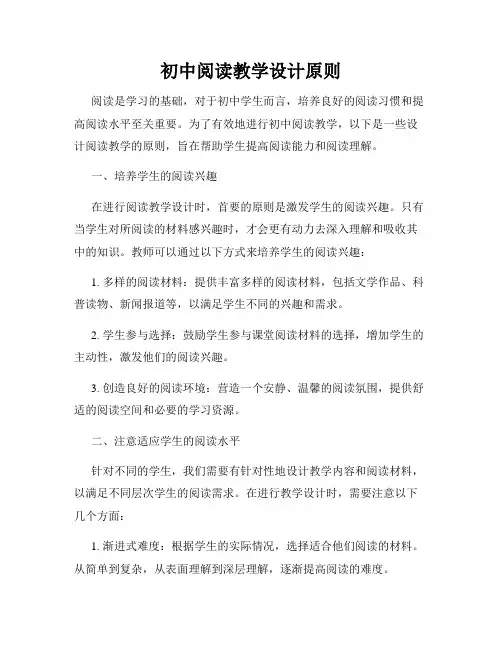 初中阅读教学设计原则

阅读是学习的基础，对于初中学生而言，培养良好的阅读习惯和提高阅读水平至关重要。为了有效地进行初中阅读教学，以下是一些设计阅读教学的原则，旨在帮助学生提高阅读能力和阅读理解。

一、培养学生的阅读兴趣

在进行阅读教学设计时，首要的原则是激发学生的阅读兴趣。只有当学生对所阅读的材料感兴趣时，才会更有动力去深入理解和吸收其中的知识。教师可以通过以下方式来培养学生的阅读兴趣：

1. 多样的阅读材料：提供丰富多样的阅读材料，包括文学作品、科普读物、新闻报道等，以满足学生不同的兴趣和需求。

2. 学生参与选择：鼓励学生参与课堂阅读材料的选择，增加学生的主动性，激发他们的阅读兴趣。

3. 创造良好的阅读环境：营造一个安静、温馨的阅读氛围，提供舒适的阅读空间和必要的学习资源。

二、注意适应学生的阅读水平

针对不同的学生，我们需要有针对性地设计教学内容和阅读材料，以满足不同层次学生的阅读需求。在进行教学设计时，需要注意以下几个方面：

1. 渐进式难度：根据学生的实际情况，选择适合他们阅读的材料。从简单到复杂，从表面理解到深层理解，逐渐提高阅读的难度。